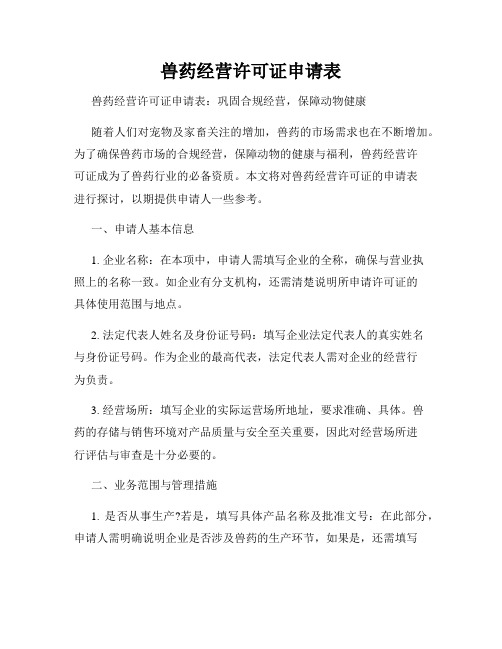 兽药经营许可证申请表

兽药经营许可证申请表：巩固合规经营，保障动物健康

随着人们对宠物及家畜关注的增加，兽药的市场需求也在不断增加。为了确保兽药市场的合规经营，保障动物的健康与福利，兽药经营许可证成为了兽药行业的必备资质。本文将对兽药经营许可证的申请表进行探讨，以期提供申请人一些参考。

一、申请人基本信息

1. 企业名称：在本项中，申请人需填写企业的全称，确保与营业执照上的名称一致。如企业有分支机构，还需清楚说明所申请许可证的具体使用范围与地点。

2. 法定代表人姓名及身份证号码：填写企业法定代表人的真实姓名与身份证号码。作为企业的最高代表，法定代表人需对企业的经营行为负责。

3. 经营场所：填写企业的实际运营场所地址，要求准确、具体。兽药的存储与销售环境对产品质量与安全至关重要，因此对经营场所进行评估与审查是十分必要的。

二、业务范围与管理措施

1. 是否从事生产?若是，填写具体产品名称及批准文号：在此部分，申请人需明确说明企业是否涉及兽药的生产环节，如果是，还需填写